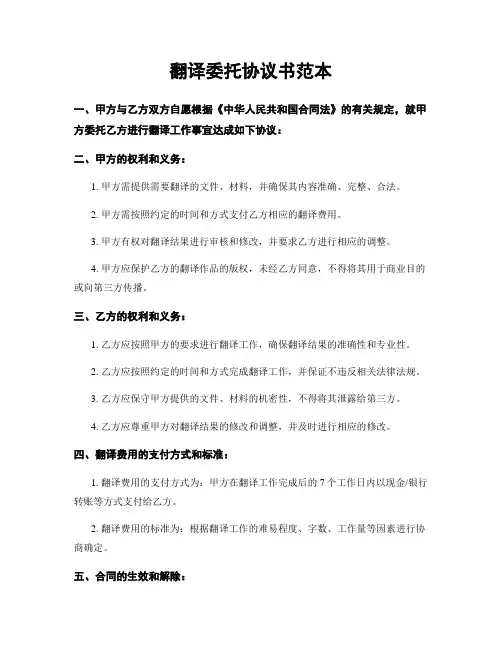 翻译委托协议书范本

一、甲方与乙方双方自愿根据《中华人民共和国合同法》的有关规定，就甲方委托乙方进行翻译工作事宜达成如下协议：

二、甲方的权利和义务：

1. 甲方需提供需要翻译的文件、材料，并确保其内容准确、完整、合法。

2. 甲方需按照约定的时间和方式支付乙方相应的翻译费用。

3. 甲方有权对翻译结果进行审核和修改，并要求乙方进行相应的调整。

4. 甲方应保护乙方的翻译作品的版权，未经乙方同意，不得将其用于商业目的或向第三方传播。

三、乙方的权利和义务：

1. 乙方应按照甲方的要求进行翻译工作，确保翻译结果的准确性和专业性。

2. 乙方应按照约定的时间和方式完成翻译工作，并保证不违反相关法律法规。

3. 乙方应保守甲方提供的文件、材料的机密性，不得将其泄露给第三方。

4. 乙方应尊重甲方对翻译结果的修改和调整，并及时进行相应的修改。

四、翻译费用的支付方式和标准：

1. 翻译费用的支付方式为：甲方在翻译工作完成后的 7 个工作日内以现金/银行转账等方式支付给乙方。

2. 翻译费用的标准为：根据翻译工作的难易程度、字数、工作量等因素进行协商确定。

五、合同的生效和解除：